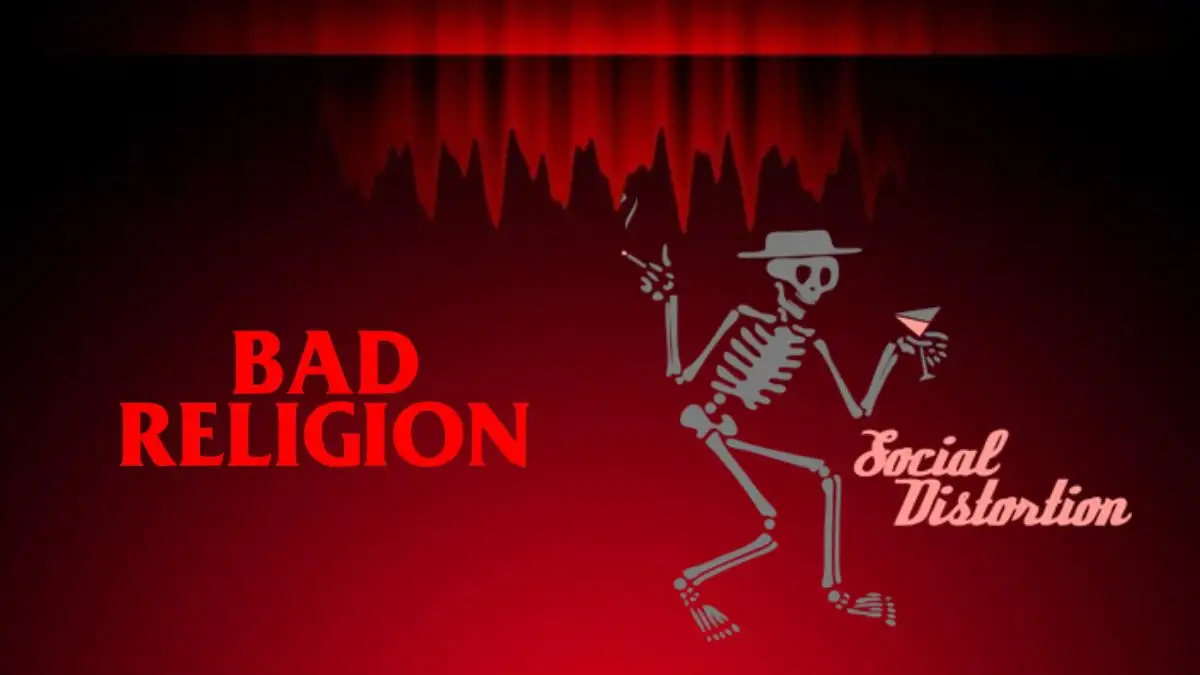 BAD RELIGION

Social Distortion